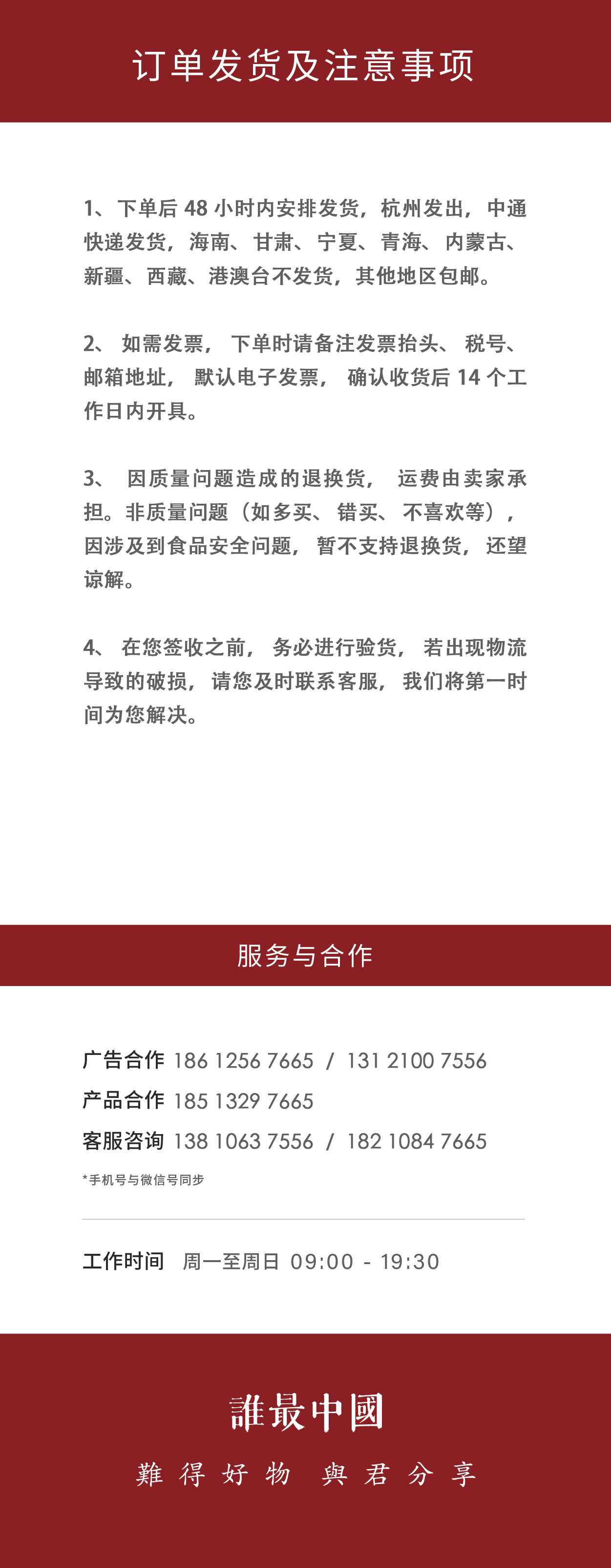 订单发货及注意事项

1、下单后48小时内安排发货，杭州发出，中通快递发货，海南、甘肃、宁夏、青海、内蒙古、新疆、西藏、港澳台不发货，其他地区包邮。

2、如需发票，下单时请备注发票抬头、税号、邮箱地址，默认电子发票，确认收货后14个工作日内开具。

3、因质量问题造成的退换货，运费由卖家承担。非质量问题（如多买、错买、不喜欢等），因涉及到食品安全问题，暂不支持退换货，还望谅解。

4、在您签收之前，务必进行验货，若出现物流导致的破损，请您及时联系客服，我们将第一时间为您解决。

服务与合作

广告合作 186 1256 7665 / 131 2100 7556
产品合作 185 1329 7665
客服咨询 138 1063 7556 / 182 1084 7665
*手机号与微信号同步

工作时间 周一至周日 09:00 - 19:30

誰最中國
難得好物 與君分享